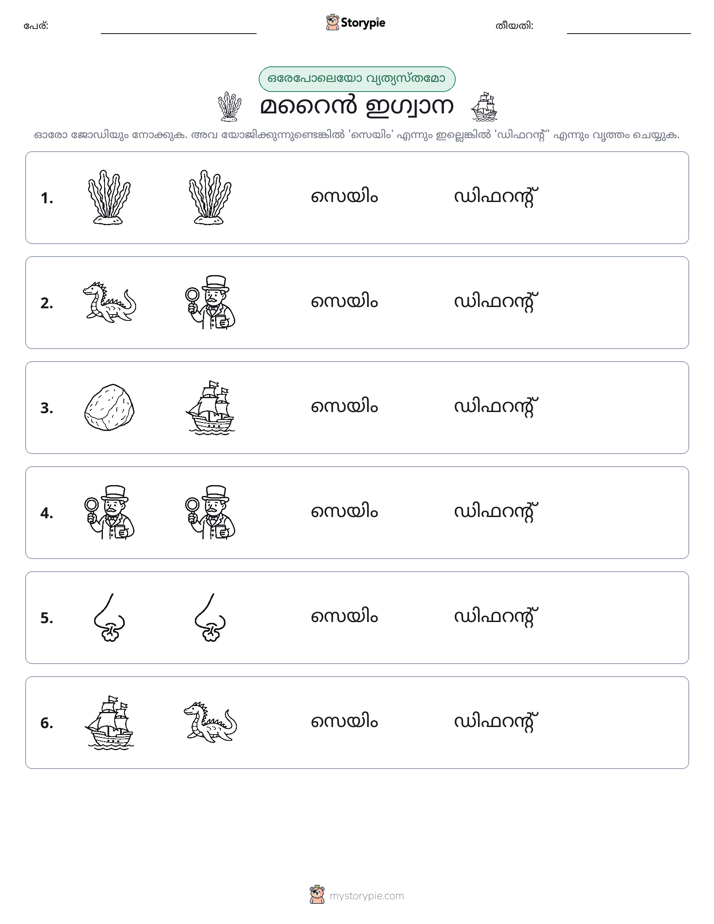 പേര്: ____ Storypie തീയതി: ____

ഒരേപോലെയോ വ്യത്യസ്തമോ

മറൈൻ ഇഗ്വാന

ഓരോ ജോഡിയും നോക്കുക. അവ യോജിക്കുന്നുണ്ടെങ്കിൽ 'സെയിം' എന്നും ഇല്ലെങ്കിൽ 'ഡിഫറന്റ്' എന്നും വൃത്തം ചെയ്യുക.

1. സെയിം ഡിഫറന്റ്

2. സെയിം ഡിഫറന്റ്

3. സെയിം ഡിഫറന്റ്

4. സെയിം ഡിഫറന്റ്

5. സെയിം ഡിഫറന്റ്

6. സെയിം ഡിഫറന്റ്

mystorypie.com